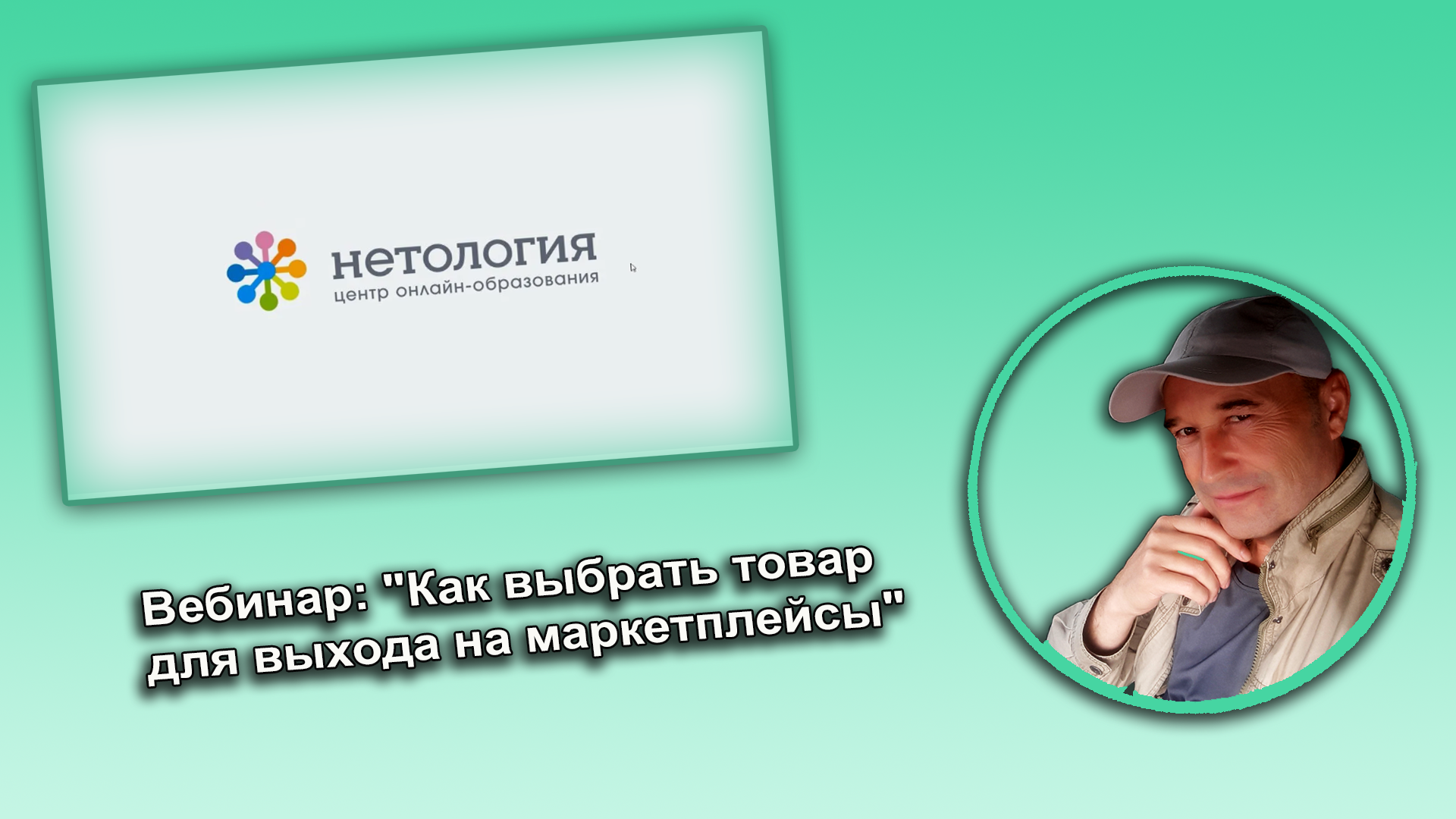 нетология
центр онлайн-образования

Вебинар: "Как выбрать товар для выхода на маркетплейсы"